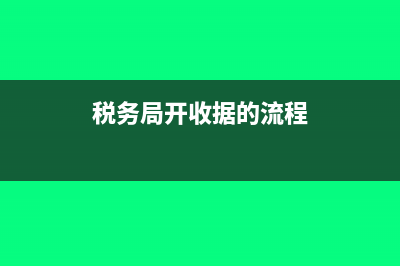 税务局开收据的流程